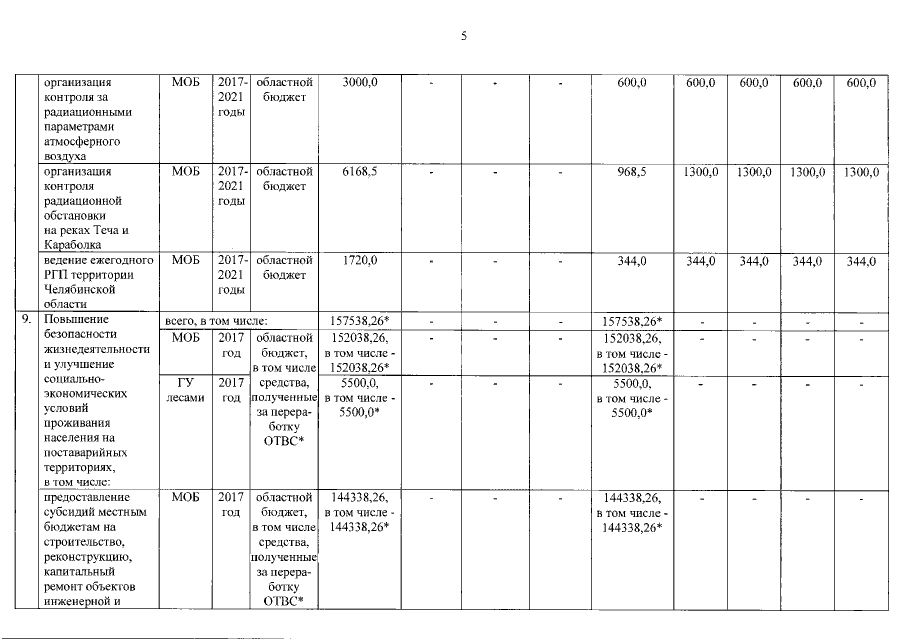 5

|  |  |  |  |  |  |  |  |  |  |  |  |  |  |
|---|---|---|---|---|---|---|---|---|---|---|---|---|---|
|  | организация контроля за радиационными параметрами атмосферного воздуха | МОБ | 2017-2021 годы | областной бюджет | 3000,0 | - | - | - | 600,0 | 600,0 | 600,0 | 600,0 | 600,0 |
|  | организация контроля радиационной обстановки на реках Теча и Караболка | МОБ | 2017-2021 годы | областной бюджет | 6168,5 | - | - | - | 968,5 | 1300,0 | 1300,0 | 1300,0 | 1300,0 |
|  | ведение ежегодного РГП территории Челябинской области | МОБ | 2017-2021 годы | областной бюджет | 1720,0 | - | - | - | 344,0 | 344,0 | 344,0 | 344,0 | 344,0 |
| 9. | Повышение безопасности жизнедеятельности и улучшение социально-экономических условий проживания населения на поставарийных территориях, в том числе: | всего, в том числе: |  |  | 157538,26* | - | - | - | 157538,26* | - | - | - | - |
|  |  | МОБ | 2017 год | областной бюджет, в том числе средства, полученные за переработку ОТВС* | 152038,26, в том числе - 152038,26* | - | - | - | 152038,26, в том числе - 152038,26* | - | - | - | - |
|  |  | ГУ лесами | 2017 год |  | 5500,0, в том числе - 5500,0* | - | - | - | 5500,0, в том числе - 5500,0* | - | - | - | - |
|  | предоставление субсидий местным бюджетам на строительство, реконструкцию, капитальный ремонт объектов инженерной и | МОБ | 2017 год | областной бюджет, в том числе средства, полученные за переработку ОТВС* | 144338,26, в том числе - 144338,26* | - | - | - | 144338,26, в том числе - 144338,26* | - | - | - | - |